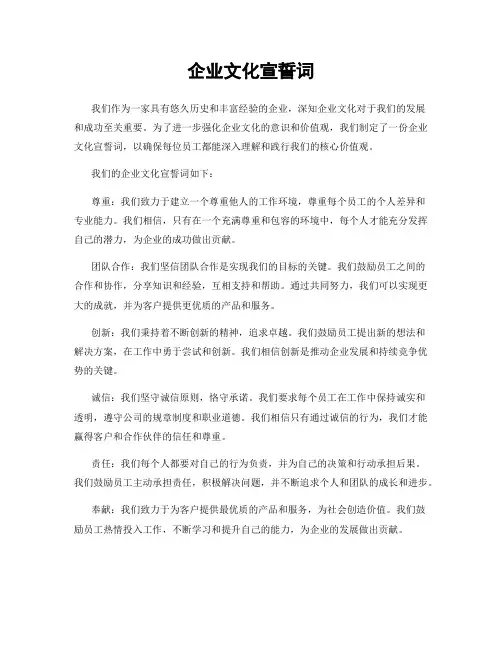 企业文化宣誓词

我们作为一家具有悠久历史和丰富经验的企业，深知企业文化对于我们的发展和成功至关重要。为了进一步强化企业文化的意识和价值观，我们制定了一份企业文化宣誓词，以确保每位员工都能深入理解和践行我们的核心价值观。

我们的企业文化宣誓词如下：

尊重：我们致力于建立一个尊重他人的工作环境，尊重每个员工的个人差异和专业能力。我们相信，只有在一个充满尊重和包容的环境中，每个人才能充分发挥自己的潜力，为企业的成功做出贡献。

团队合作：我们坚信团队合作是实现我们的目标的关键。我们鼓励员工之间的合作和协作，分享知识和经验，互相支持和帮助。通过共同努力，我们可以实现更大的成就，并为客户提供更优质的产品和服务。

创新：我们秉持着不断创新的精神，追求卓越。我们鼓励员工提出新的想法和解决方案，在工作中勇于尝试和创新。我们相信创新是推动企业发展和持续竞争优势的关键。

诚信：我们坚守诚信原则，恪守承诺。我们要求每个员工在工作中保持诚实和透明，遵守公司的规章制度和职业道德。我们相信只有通过诚信的行为，我们才能赢得客户和合作伙伴的信任和尊重。

责任：我们每个人都要对自己的行为负责，并为自己的决策和行动承担后果。我们鼓励员工主动承担责任，积极解决问题，并不断追求个人和团队的成长和进步。

奉献：我们致力于为客户提供最优质的产品和服务，为社会创造价值。我们鼓励员工热情投入工作，不断学习和提升自己的能力，为企业的发展做出贡献。